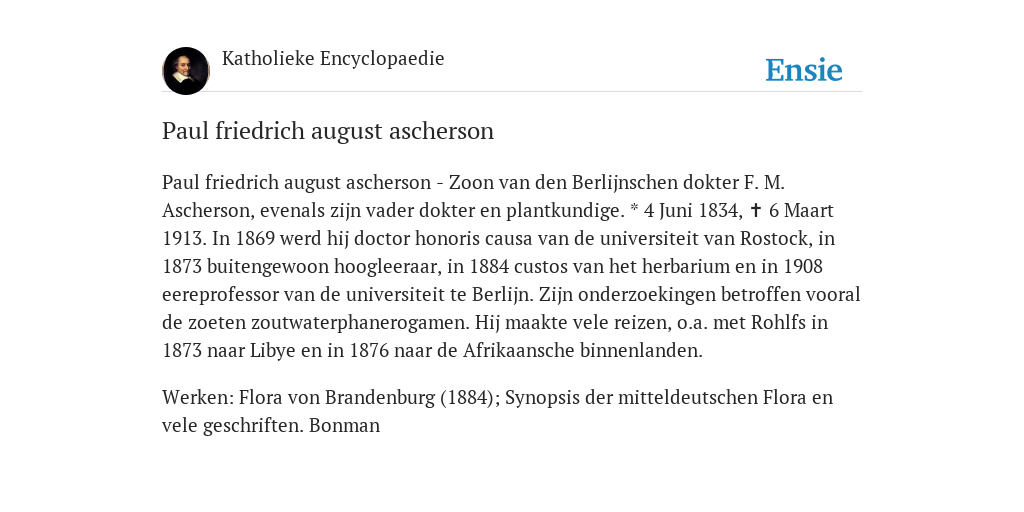 Katholieke Encyclopaedie

Ensie

Paul friedrich august ascherson

Paul friedrich august ascherson - Zoon van den Berlijnschen dokter F. M. Ascherson, evenals zijn vader dokter en plantkundige. * 4 Juni 1834, ✝ 6 Maart 1913. In 1869 werd hij doctor honoris causa van de universiteit van Rostock, in 1873 buitengewoon hoogleeraar, in 1884 custos van het herbarium en in 1908 eereprofessor van de universiteit te Berlijn. Zijn onderzoekingen betroffen vooral de zoeten zoutwaterphanerogamen. Hij maakte vele reizen, o.a. met Rohlfs in 1873 naar Libye en in 1876 naar de Afrikaansche binnenlanden.

Werken: Flora von Brandenburg (1884); Synopsis der mitteldeutschen Flora en vele geschriften. Bonman